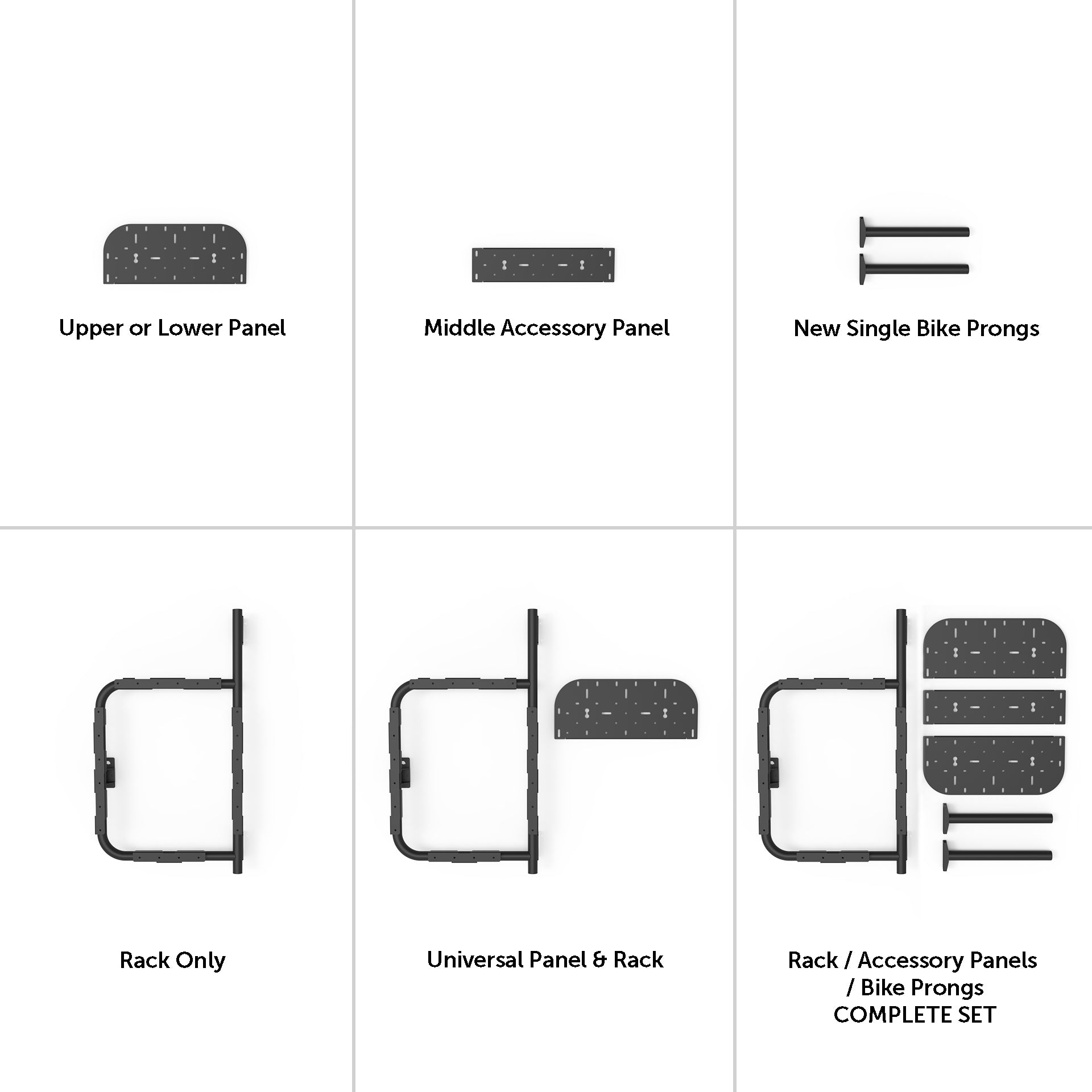 Upper or Lower Panel

Middle Accessory Panel

New Single Bike Prongs

Rack Only

Universal Panel & Rack

Rack / Accessory Panels / Bike Prongs COMPLETE SET